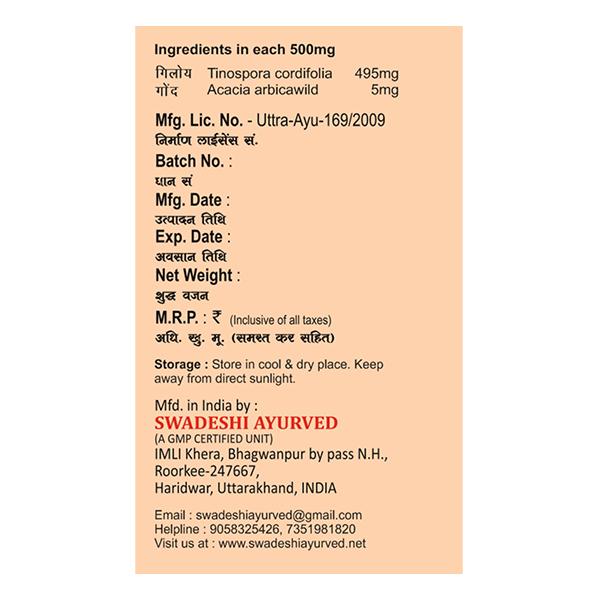 Ingredients in each 500mg

| गिलोय | Tinospora cordifolia | 495mg |
|---|---|---|
| गोंद | Acacia arbicawild | 5mg |

Mfg. Lic. No. - Uttra-Ayu-169/2009
निर्माण लाईसेंस सं.

Batch No. :
घान सं

Mfg. Date :
उत्पादन तिथि

Exp. Date :
अवसान तिथि

Net Weight :
शुद्ध वजन

M.R.P. : ₹ (Inclusive of all taxes)
अधि. खु. मू. (समस्त कर सहित)

Storage : Store in cool & dry place. Keep away from direct sunlight.

Mfd. in India by :
SWADESHI AYURVED
(A GMP CERTIFIED UNIT)
IMLI Khera, Bhagwanpur by pass N.H., Roorkee-247667, Haridwar, Uttarakhand, INDIA

Email : swadeshiayurved@gmail.com
Helpline : 9058325426, 7351981820
Visit us at : www.swadeshiayurved.net